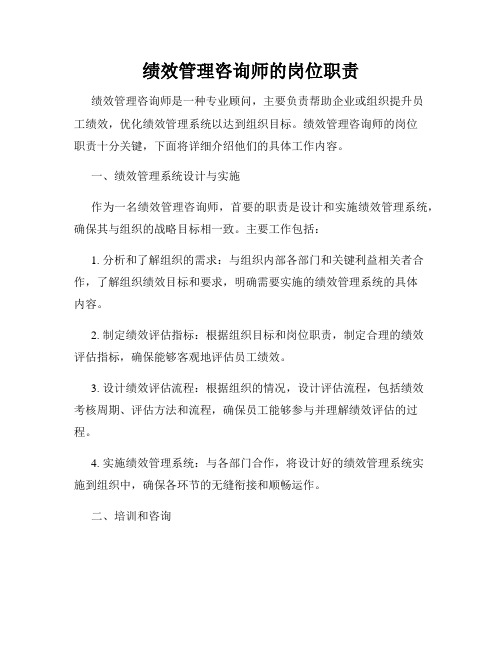 绩效管理咨询师的岗位职责

绩效管理咨询师是一种专业顾问，主要负责帮助企业或组织提升员工绩效，优化绩效管理系统以达到组织目标。绩效管理咨询师的岗位职责十分关键，下面将详细介绍他们的具体工作内容。

一、绩效管理系统设计与实施

作为一名绩效管理咨询师，首要的职责是设计和实施绩效管理系统，确保其与组织的战略目标相一致。主要工作包括：

1. 分析和了解组织的需求：与组织内部各部门和关键利益相关者合作，了解组织绩效目标和要求，明确需要实施的绩效管理系统的具体内容。

2. 制定绩效评估指标：根据组织目标和岗位职责，制定合理的绩效评估指标，确保能够客观地评估员工绩效。

3. 设计绩效评估流程：根据组织的情况，设计评估流程，包括绩效考核周期、评估方法和流程，确保员工能够参与并理解绩效评估的过程。

4. 实施绩效管理系统：与各部门合作，将设计好的绩效管理系统实施到组织中，确保各环节的无缝衔接和顺畅运作。

二、培训和咨询